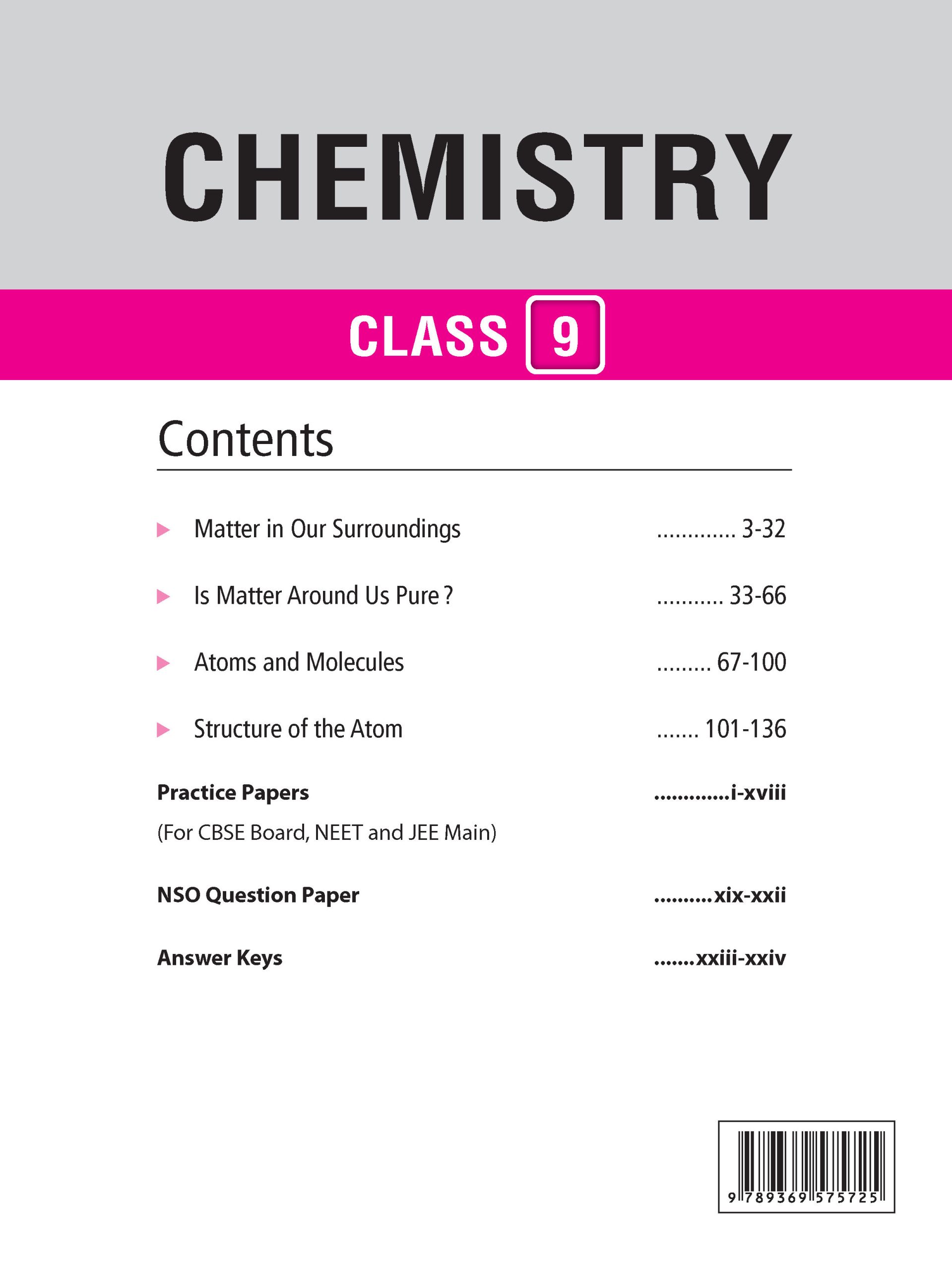 CHEMISTRY

CLASS 9

Contents

Matter in Our Surroundings ............. 3-32

Is Matter Around Us Pure ? ........... 33-66

Atoms and Molecules ......... 67-100

Structure of the Atom ....... 101-136

Practice Papers .............i-xviii

(For CBSE Board, NEET and JEE Main)

NSO Question Paper ..........xix-xxii

Answer Keys .......xxiii-xxiv

9 789369 575725